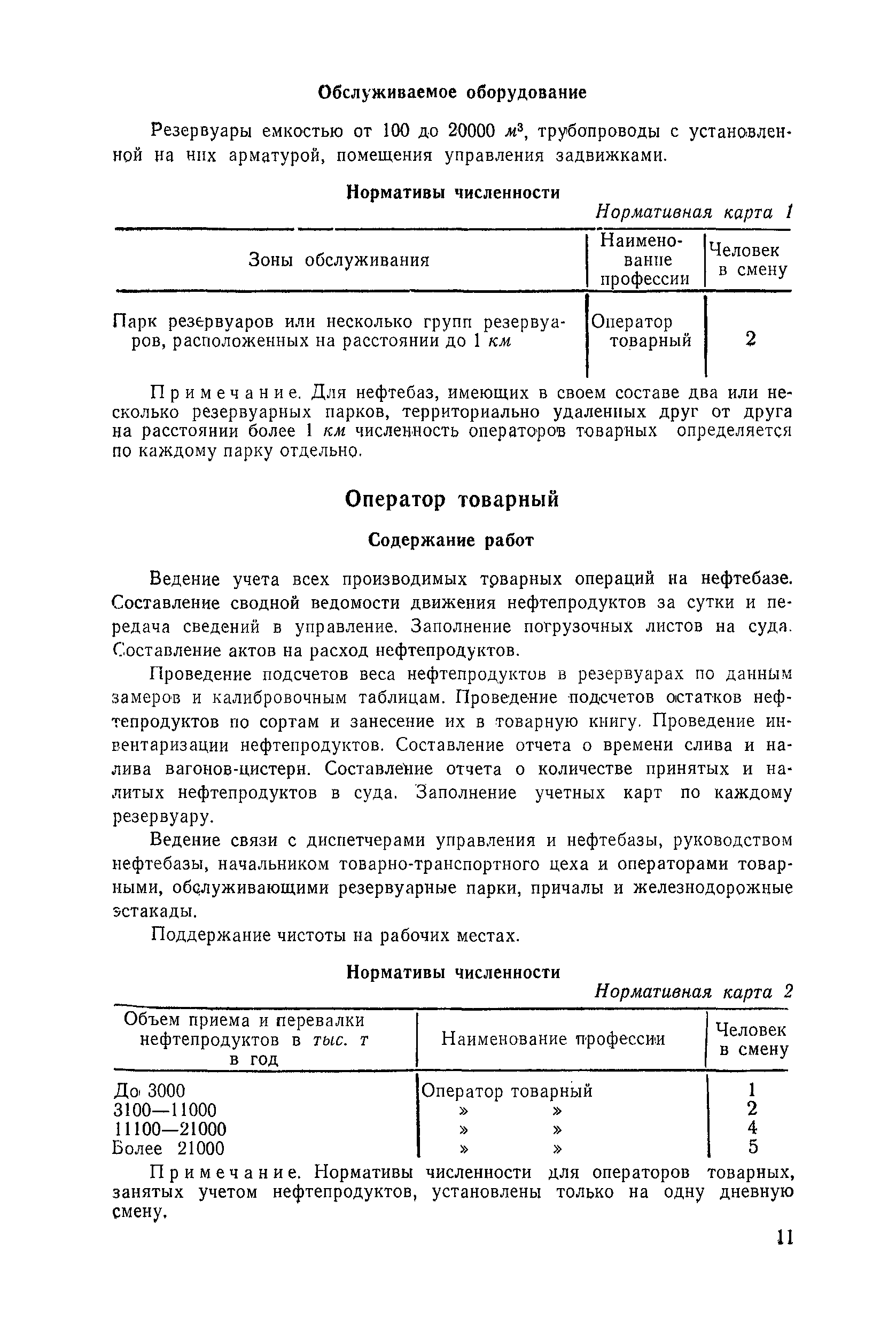 Обслуживаемое оборудование

Резервуары емкостью от 100 до 20000 $м^3$, трубопроводы с установленной на них арматурой, помещения управления задвижками.

Нормативы численности

Нормативная карта 1

| Зоны обслуживания | Наименование профессии | Человек в смену |
|---|---|---|
| Парк резервуаров или несколько групп резервуаров, расположенных на расстоянии до 1 км | Оператор товарный | 2 |

Примечание. Для нефтебаз, имеющих в своем составе два или несколько резервуарных парков, территориально удаленных друг от друга на расстоянии более 1 км численность операторов товарных определяется по каждому парку отдельно.

Оператор товарный

Содержание работ

Ведение учета всех производимых товарных операций на нефтебазе. Составление сводной ведомости движения нефтепродуктов за сутки и передача сведений в управление. Заполнение погрузочных листов на суда. Составление актов на расход нефтепродуктов.

Проведение подсчетов веса нефтепродуктов в резервуарах по данным замеров и калибровочным таблицам. Проведение подсчетов остатков нефтепродуктов по сортам и занесение их в товарную книгу. Проведение инвентаризации нефтепродуктов. Составление отчета о времени слива и налива вагонов-цистерн. Составление отчета о количестве принятых и налитых нефтепродуктов в суда. Заполнение учетных карт по каждому резервуару.

Ведение связи с диспетчерами управления и нефтебазы, руководством нефтебазы, начальником товарно-транспортного цеха и операторами товарными, обслуживающими резервуарные парки, причалы и железнодорожные эстакады.

Поддержание чистоты на рабочих местах.

Нормативы численности

Нормативная карта 2

| Объем приема и перевалки нефтепродуктов в тыс. т в год | Наименование профессии | Человек в смену |
|---|---|---|
| До 3000 | Оператор товарный | 1 |
| 3100—11000 | » » | 2 |
| 11100—21000 | » » | 4 |
| Более 21000 | » » | 5 |

Примечание. Нормативы численности для операторов товарных, занятых учетом нефтепродуктов, установлены только на одну дневную смену.

11